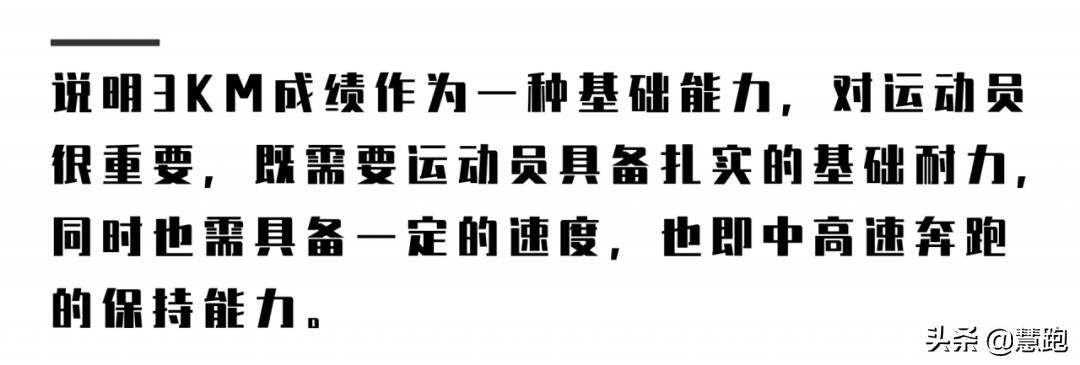 说明3KM成绩作为一种基础能力，对运动员很重要，既需要运动员具备扎实的基础耐力，同时也需具备一定的速度，也即中高速奔跑的保持能力。

头条 @慧跑